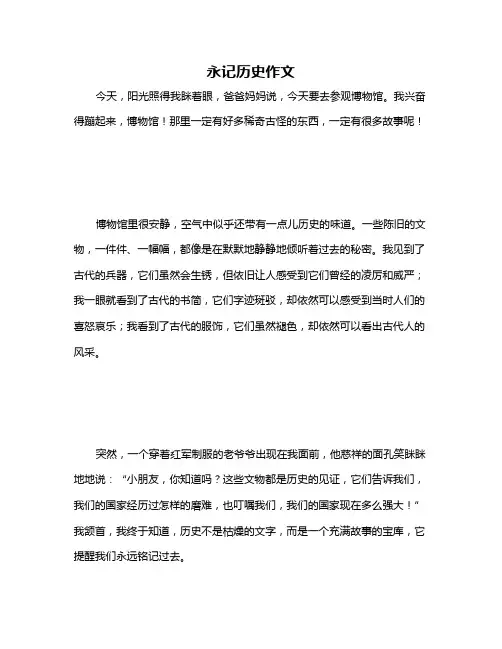 永记历史作文

今天，阳光照得我眯着眼，爸爸妈妈说，今天要去参观博物馆。我兴奋得蹦起来，博物馆！那里一定有好多稀奇古怪的东西，一定有很多故事呢！

博物馆里很安静，空气中似乎还带有一点儿历史的味道。一些陈旧的文物，一件件、一幅幅，都像是在默默地静静地倾听着过去的秘密。我见到了古代的兵器，它们虽然会生锈，但依旧让人感受到它们曾经的凌厉和威严；我一眼就看到了古代的书简，它们字迹斑驳，却依然可以感受到当时人们的喜怒哀乐；我看到了古代的服饰，它们虽然褪色，却依然可以看出古代人的风采。

突然，一个穿着红军制服的老爷爷出现在我面前，他慈祥的面孔笑眯眯地地说：“小朋友，你知道吗？这些文物都是历史的见证，它们告诉我们，我们的国家经历过怎样的磨难，也叮嘱我们，我们的国家现在多么强大！”我颔首，我终于知道，历史不是枯燥的文字，而是一个充满故事的宝库，它提醒我们永远铭记过去。